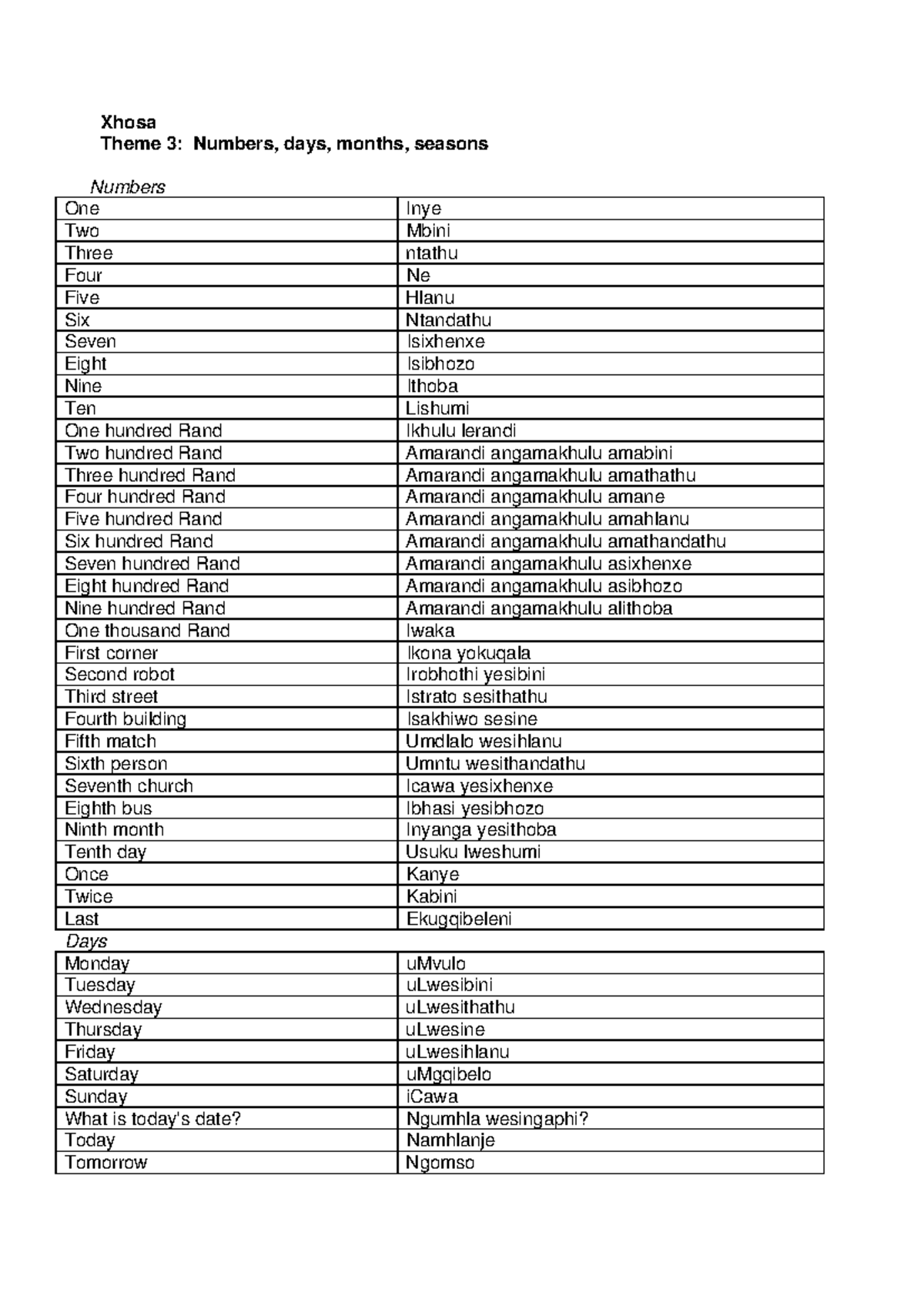 Xhosa
Theme 3: Numbers, days, months, seasons

Numbers

| One | Inye |
|---|---|
| Two | Mbini |
| Three | ntathu |
| Four | Ne |
| Five | Hlanu |
| Six | Ntandathu |
| Seven | Isixhenxe |
| Eight | Isibhozo |
| Nine | Ithoba |
| Ten | Lishumi |
| One hundred Rand | Ikhulu lerandi |
| Two hundred Rand | Amarandi angamakhulu amabini |
| Three hundred Rand | Amarandi angamakhulu amathathu |
| Four hundred Rand | Amarandi angamakhulu amane |
| Five hundred Rand | Amarandi angamakhulu amahlanu |
| Six hundred Rand | Amarandi angamakhulu amathandathu |
| Seven hundred Rand | Amarandi angamakhulu asixhenxe |
| Eight hundred Rand | Amarandi angamakhulu asibhozo |
| Nine hundred Rand | Amarandi angamakhulu alithoba |
| One thousand Rand | Iwaka |
| First corner | Ikona yokuqala |
| Second robot | Irobhothi yesibini |
| Third street | Istrato sesithathu |
| Fourth building | Isakhiwo sesine |
| Fifth match | Umdlalo wesihlanu |
| Sixth person | Umntu wesithandathu |
| Seventh church | Icawa yesixhenxe |
| Eighth bus | Ibhasi yesibhozo |
| Ninth month | Inyanga yesithoba |
| Tenth day | Usuku lweshumi |
| Once | Kanye |
| Twice | Kabini |
| Last | Ekugqibeleni |

Days

| Monday | uMvulo |
|---|---|
| Tuesday | uLwesibini |
| Wednesday | uLwesithathu |
| Thursday | uLwesine |
| Friday | uLwesihlanu |
| Saturday | uMgqibelo |
| Sunday | iCawa |
| What is today's date? | Ngumhla wesingaphi? |
| Today | Namhlanje |
| Tomorrow | Ngomso |